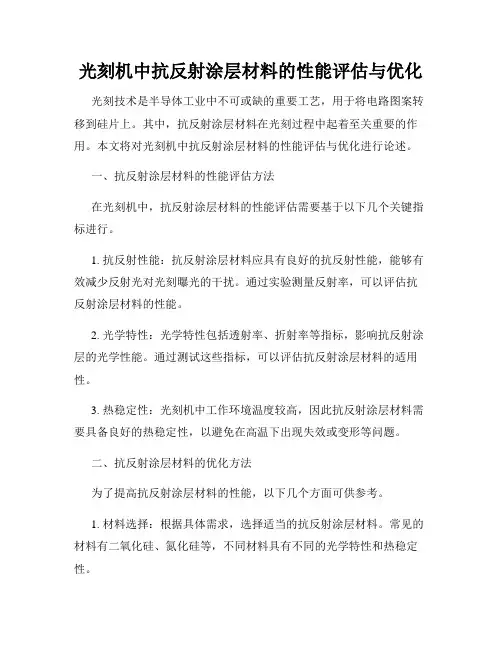 光刻机中抗反射涂层材料的性能评估与优化

光刻技术是半导体工业中不可或缺的重要工艺，用于将电路图案转移到硅片上。其中，抗反射涂层材料在光刻过程中起着至关重要的作用。本文将对光刻机中抗反射涂层材料的性能评估与优化进行论述。

一、抗反射涂层材料的性能评估方法

在光刻机中，抗反射涂层材料的性能评估需要基于以下几个关键指标进行。

1. 抗反射性能：抗反射涂层材料应具有良好的抗反射性能，能够有效减少反射光对光刻曝光的干扰。通过实验测量反射率，可以评估抗反射涂层材料的性能。

2. 光学特性：光学特性包括透射率、折射率等指标，影响抗反射涂层的光学性能。通过测试这些指标，可以评估抗反射涂层材料的适用性。

3. 热稳定性：光刻机中工作环境温度较高，因此抗反射涂层材料需要具备良好的热稳定性，以避免在高温下出现失效或变形等问题。

二、抗反射涂层材料的优化方法

为了提高抗反射涂层材料的性能，以下几个方面可供参考。

1. 材料选择：根据具体需求，选择适当的抗反射涂层材料。常见的材料有二氧化硅、氮化硅等，不同材料具有不同的光学特性和热稳定性。